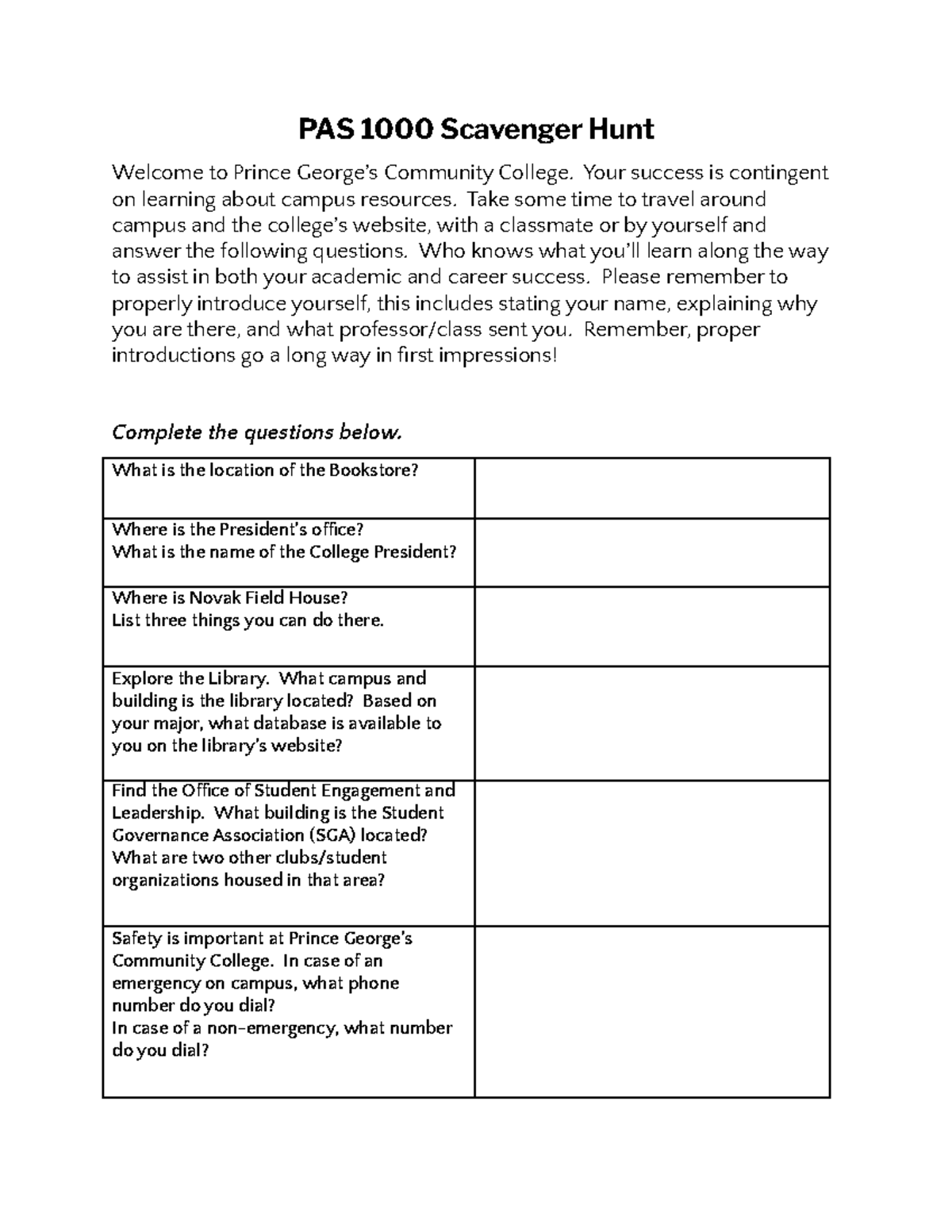 PAS 1000 Scavenger Hunt

Welcome to Prince George's Community College. Your success is contingent on learning about campus resources. Take some time to travel around campus and the college's website, with a classmate or by yourself and answer the following questions. Who knows what you'll learn along the way to assist in both your academic and career success. Please remember to properly introduce yourself, this includes stating your name, explaining why you are there, and what professor/class sent you. Remember, proper introductions go a long way in first impressions!

Complete the questions below.

| | |
|---|---|
| What is the location of the Bookstore? | |
| Where is the President's office? What is the name of the College President? | |
| Where is Novak Field House? List three things you can do there. | |
| Explore the Library. What campus and building is the library located? Based on your major, what database is available to you on the library's website? | |
| Find the Office of Student Engagement and Leadership. What building is the Student Governance Association (SGA) located? What are two other clubs/student organizations housed in that area? | |
| Safety is important at Prince George's Community College. In case of an emergency on campus, what phone number do you dial? In case of a non-emergency, what number do you dial? | |